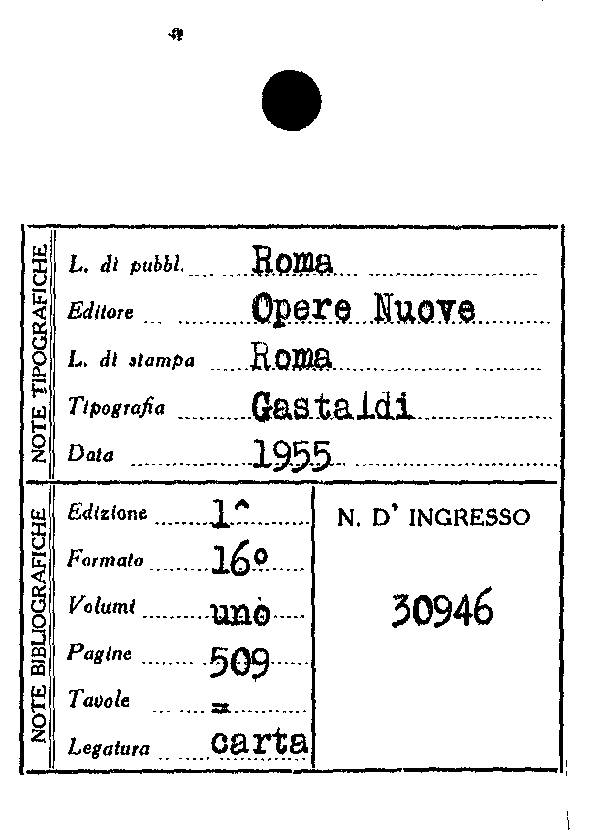 NOTE TIPOGRAFICHE

L. di pubbl. Roma

Editore Opere Nuove

L. di stampa Roma

Tipografia Gastaldi

Data 1955

NOTE BIBLIOGRAFICHE

Edizione 1^

Formato 16°

Volumi uno

Pagine 509

Tavole =

Legatura carta

N. D' INGRESSO

30946